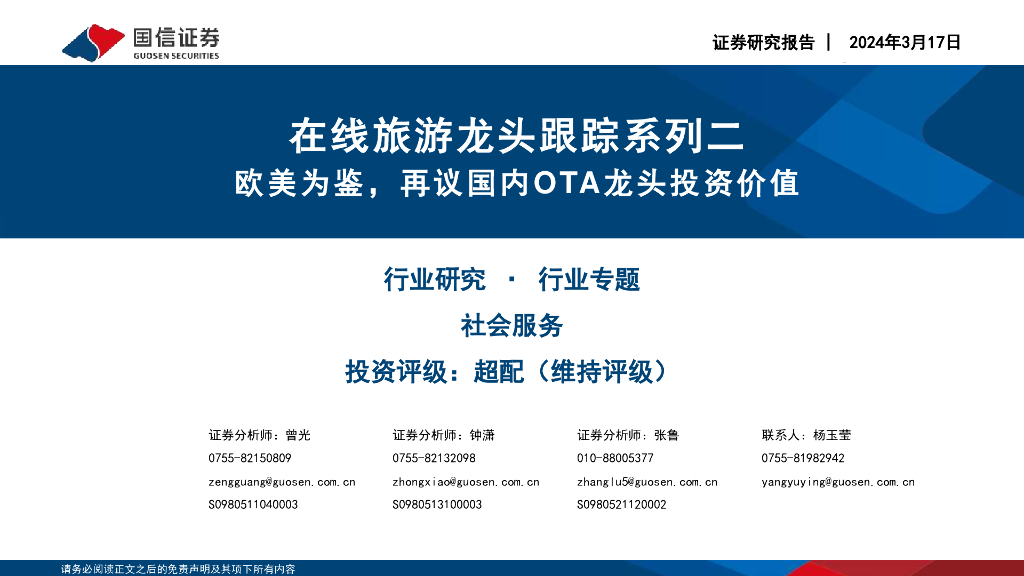 国信证券
GUOSEN SECURITIES

证券研究报告 | 2024年3月17日

在线旅游龙头跟踪系列二

欧美为鉴，再议国内OTA龙头投资价值

行业研究 · 行业专题

社会服务

投资评级：超配（维持评级）

证券分析师：曾光
0755-82150809
zengguang@guosen.com.cn
S0980511040003

证券分析师：钟潇
0755-82132098
zhongxiao@guosen.com.cn
S0980513100003

证券分析师：张鲁
010-88005377
zhanglu5@guosen.com.cn
S0980521120002

联系人：杨玉莹
0755-81982942
yangyuying@guosen.com.cn

请务必阅读正文之后的免责声明及其项下所有内容